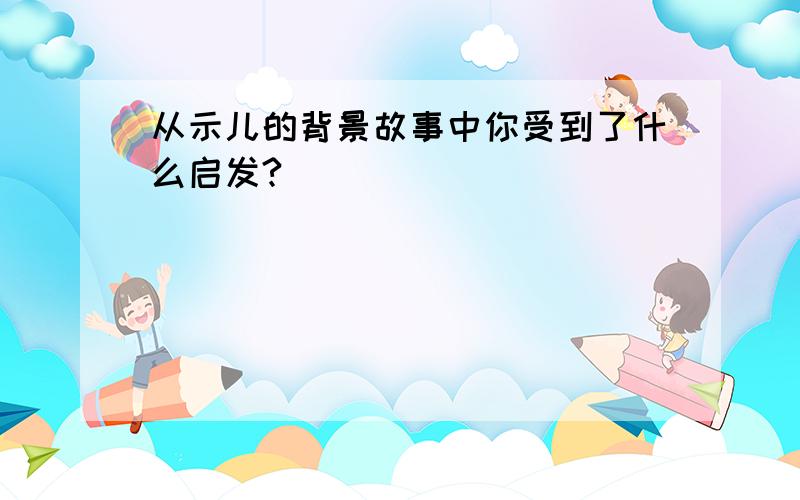 从示儿的背景故事中你受到了什么启发?